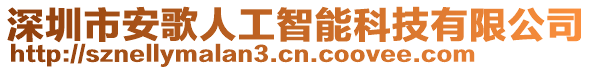 深圳市安歌人工智能科技有限公司
http://sznellymalan3.cn.coovee.com